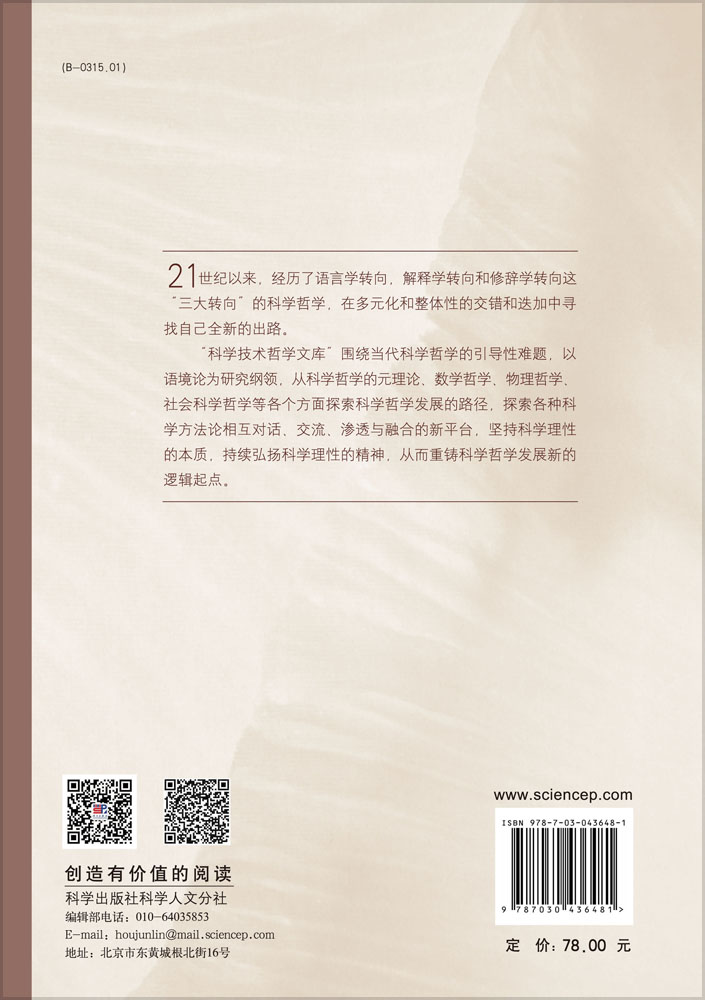 (B-0315.01)

21世纪以来，经历了语言学转向、解释学转向和修辞学转向这“三大转向”的科学哲学，在多元化和整体性的交错和迭加中寻找自己全新的出路。

“科学技术哲学文库”围绕当代科学哲学的引导性难题，以语境论为研究纲领，从科学哲学的元理论、数学哲学、物理哲学、社会科学哲学等各个方面探索科学哲学发展的路径，探索各种科学方法论相互对话、交流、渗透与融合的新平台，坚持科学理性的本质，持续弘扬科学理性的精神，从而重铸科学哲学发展新的逻辑起点。

创造有价值的阅读
科学出版社科学人文分社
编辑部电话：010-64035853
E-mail：houjunlin@mail.sciencep.com
地址：北京市东黄城根北街16号

www.sciencep.com

ISBN 978-7-03-043648-1

9 787030 436481 >

定 价：78.00 元